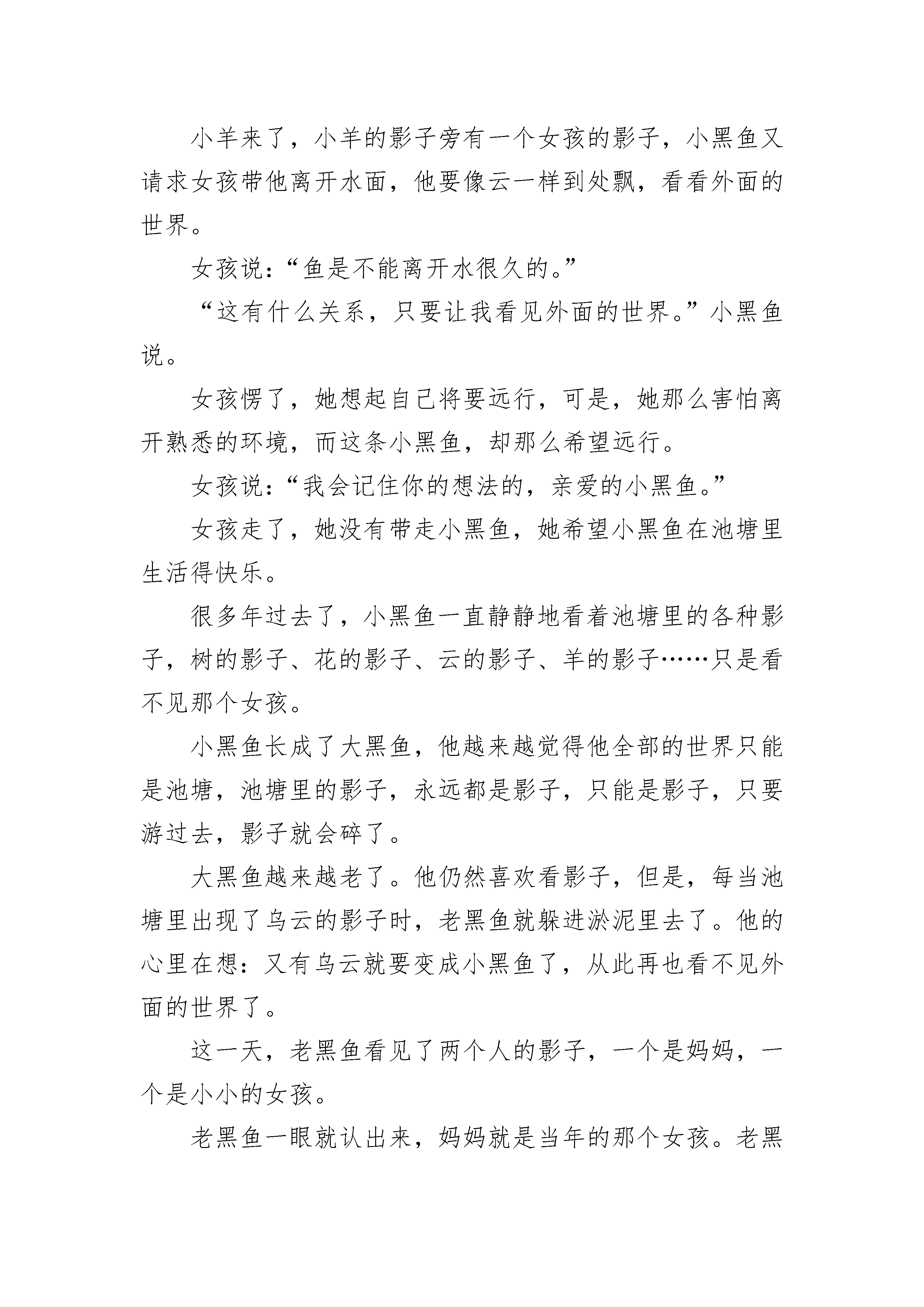 小羊来了，小羊的影子旁有一个女孩的影子，小黑鱼又请求女孩带他离开水面，他要像云一样到处飘，看看外面的世界。

女孩说：“鱼是不能离开水很久的。”

“这有什么关系，只要让我看见外面的世界。”小黑鱼说。

女孩愣了，她想起自己将要远行，可是，她那么害怕离开熟悉的环境，而这条小黑鱼，却那么希望远行。

女孩说：“我会记住你的想法的，亲爱的小黑鱼。”

女孩走了，她没有带走小黑鱼，她希望小黑鱼在池塘里生活得快乐。

很多年过去了，小黑鱼一直静静地看着池塘里的各种影子，树的影子、花的影子、云的影子、羊的影子……只是看不见那个女孩。

小黑鱼长成了大黑鱼，他越来越觉得他全部的世界只能是池塘，池塘里的影子，永远都是影子，只能是影子，只要游过去，影子就会碎了。

大黑鱼越来越老了。他仍然喜欢看影子，但是，每当池塘里出现了乌云的影子时，老黑鱼就躲进淤泥里去了。他的心里在想：又有乌云就要变成小黑鱼了，从此再也看不见外面的世界了。

这一天，老黑鱼看见了两个人的影子，一个是妈妈，一个是小小的女孩。

老黑鱼一眼就认出来，妈妈就是当年的那个女孩。老黑